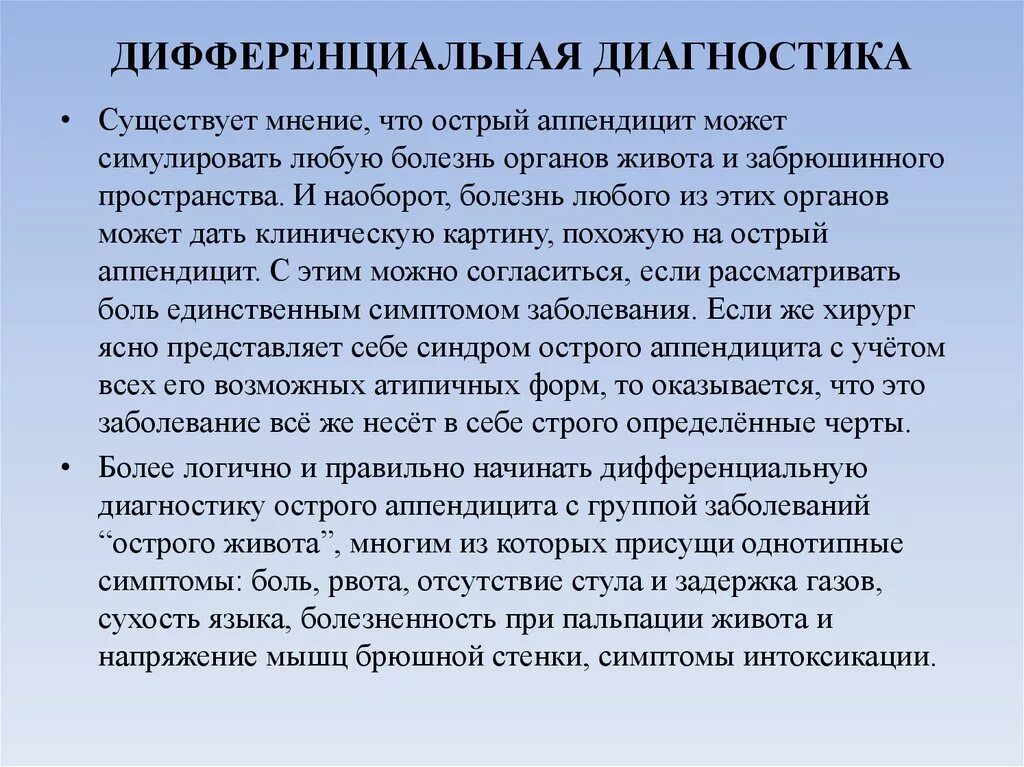 ДИФФЕРЕНЦИАЛЬНАЯ ДИАГНОСТИКА

• Существует мнение, что острый аппендицит может симулировать любую болезнь органов живота и забрюшинного пространства. И наоборот, болезнь любого из этих органов может дать клиническую картину, похожую на острый аппендицит. С этим можно согласиться, если рассматривать боль единственным симптомом заболевания. Если же хирург ясно представляет себе синдром острого аппендицита с учётом всех его возможных атипичных форм, то оказывается, что это заболевание всё же несёт в себе строго определённые черты.

• Более логично и правильно начинать дифференциальную диагностику острого аппендицита с группой заболеваний “острого живота”, многим из которых присущи однотипные симптомы: боль, рвота, отсутствие стула и задержка газов, сухость языка, болезненность при пальпации живота и напряжение мышц брюшной стенки, симптомы интоксикации.